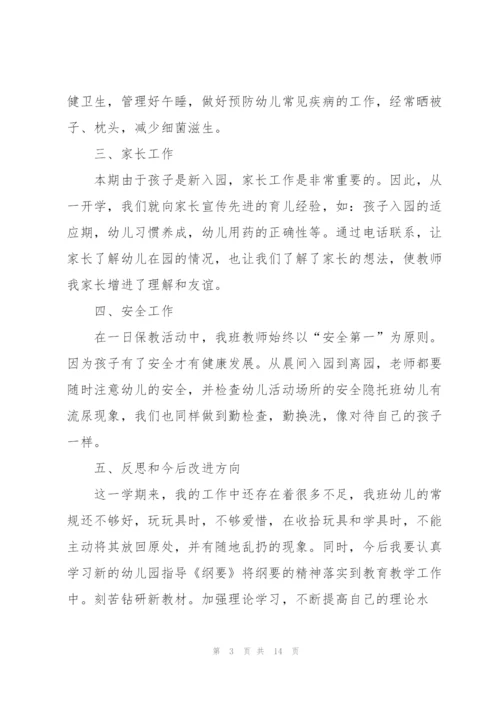 健卫生，管理好午睡，做好预防幼儿常见疾病的工作，经常晒被子、枕头，减少细菌滋生。

三、家长工作

本期由于孩子是新入园，家长工作是非常重要的。因此，从一开学，我们就向家长宣传先进的育儿经验，如：孩子入园的适应期，幼儿习惯养成，幼儿用药的正确性等。通过电话联系，让家长了解幼儿在园的情况，也让我们了解了家长的想法，使教师我家长增进了理解和友谊。

四、安全工作

在一日保教活动中，我班教师始终以“安全第一”为原则。因为孩子有了安全才有健康发展。从晨间入园到离园，老师都要随时注意幼儿的安全，并检查幼儿活动场所的安全隐托班幼儿有流尿现象，我们也同样做到勤检查，勤换洗，像对待自己的孩子一样。

五、反思和今后改进方向

这一学期来，我的工作中还存在着很多不足，我班幼儿的常规还不够好，玩玩具时，不够爱惜，在收拾玩具和学具时，不能主动将其放回原处，并有随地乱扔的现象。同时，今后我要认真学习新的幼儿园指导《纲要》将纲要的精神落实到教育教学工作中。刻苦钻研新教材。加强理论学习，不断提高自己的理论水

第 3 页 共 14 页